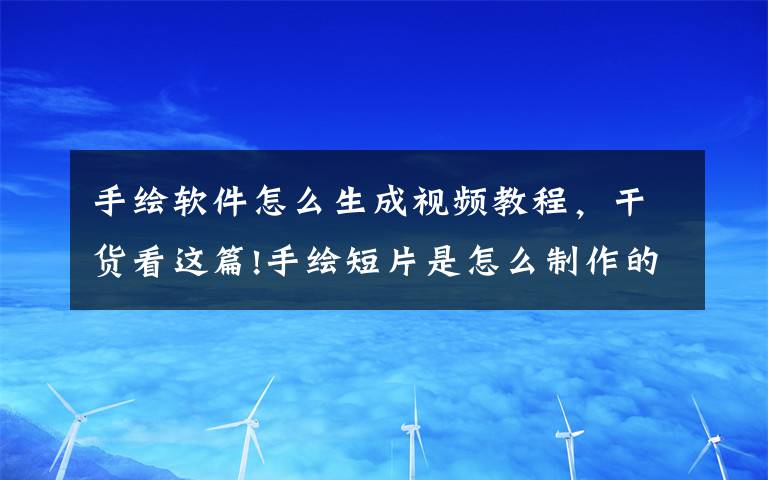 手绘软件怎么生成视频教程，干货看这篇!手绘短片是怎么制作的